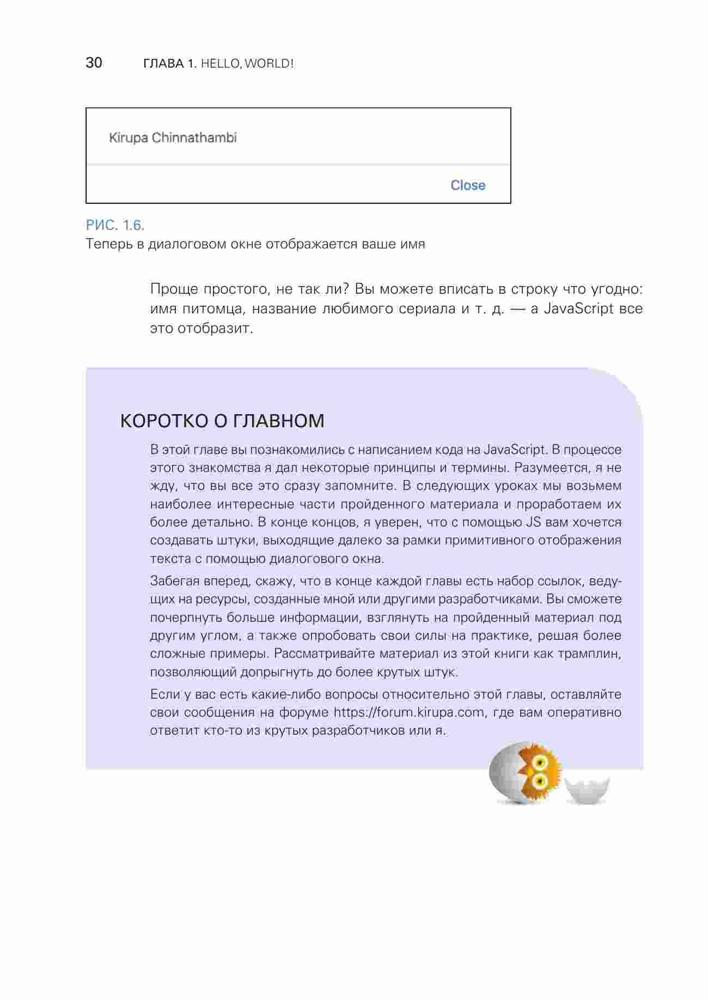 30 ГЛАВА 1. HELLO, WORLD!

Kirupa Chinnathambi

Close

РИС. 1.6.
Теперь в диалоговом окне отображается ваше имя

Проще простого, не так ли? Вы можете вписать в строку что угодно: имя питомца, название любимого сериала и т. д. — а JavaScript все это отобразит.

КОРОТКО О ГЛАВНОМ

В этой главе вы познакомились с написанием кода на JavaScript. В процессе этого знакомства я дал некоторые принципы и термины. Разумеется, я не жду, что вы все это сразу запомните. В следующих уроках мы возьмем наиболее интересные части пройденного материала и проработаем их более детально. В конце концов, я уверен, что с помощью JS вам хочется создавать штуки, выходящие далеко за рамки примитивного отображения текста с помощью диалогового окна.

Забегая вперед, скажу, что в конце каждой главы есть набор ссылок, ведущих на ресурсы, созданные мной или другими разработчиками. Вы сможете почерпнуть больше информации, взглянуть на пройденный материал под другим углом, а также опробовать свои силы на практике, решая более сложные примеры. Рассматривайте материал из этой книги как трамплин, позволяющий допрыгнуть до более крутых штук.

Если у вас есть какие-либо вопросы относительно этой главы, оставляйте свои сообщения на форуме https://forum.kirupa.com, где вам оперативно ответит кто-то из крутых разработчиков или я.